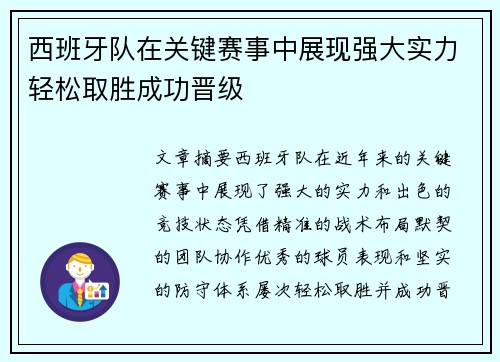 西班牙队在关键赛事中展现强大实力轻松取胜成功晋级

文章摘要西班牙队在近年来的关键赛事中展现了强大的实力和出色的竞技状态凭借精准的战术布局默契的团队协作优秀的球员表现和坚实的防守体系屡次轻松取胜并成功晋